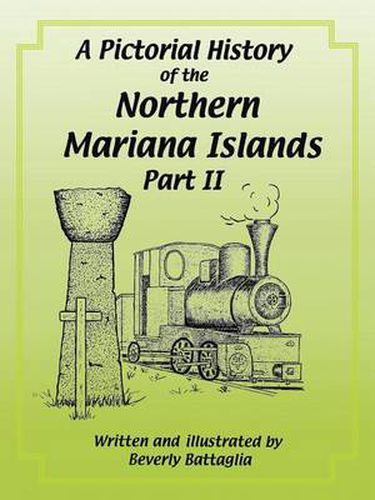 A Pictorial History of the Northern Mariana Islands Part II

Written and illustrated by Beverly Battaglia